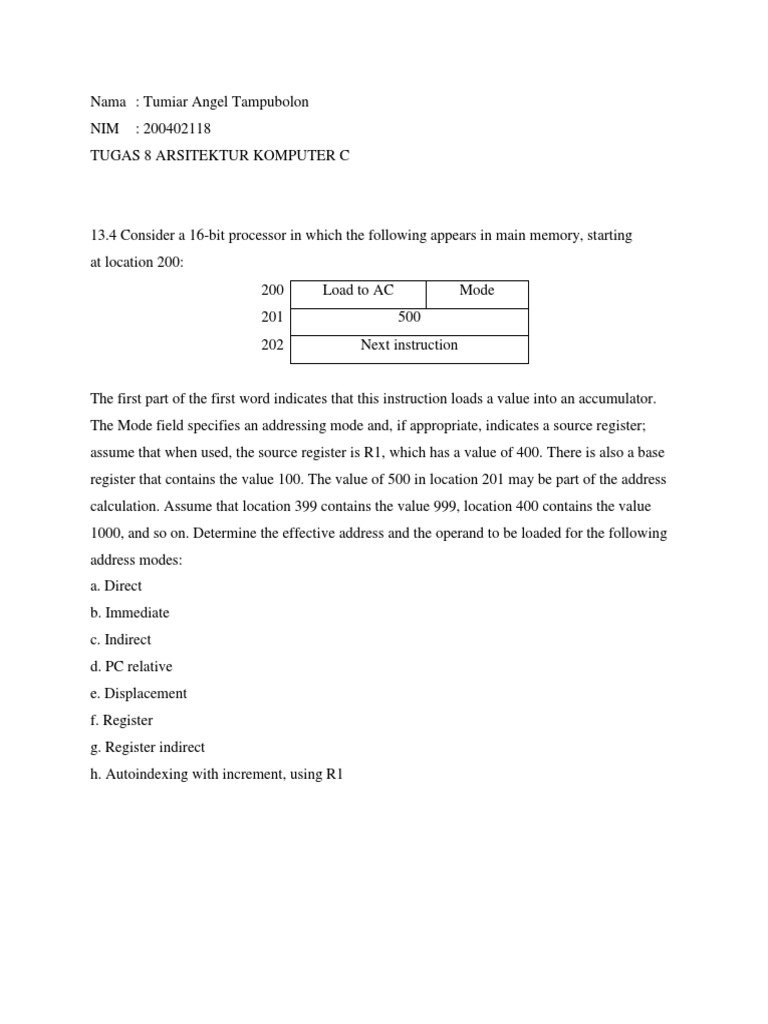 Nama : Tumiar Angel Tampubolon
NIM : 200402118
TUGAS 8 ARSITEKTUR KOMPUTER C

13.4 Consider a 16-bit processor in which the following appears in main memory, starting at location 200:

| 200 | Load to AC | Mode |
|---|---|---|
| 201 | 500 | |
| 202 | Next instruction | |

The first part of the first word indicates that this instruction loads a value into an accumulator. The Mode field specifies an addressing mode and, if appropriate, indicates a source register; assume that when used, the source register is R1, which has a value of 400. There is also a base register that contains the value 100. The value of 500 in location 201 may be part of the address calculation. Assume that location 399 contains the value 999, location 400 contains the value 1000, and so on. Determine the effective address and the operand to be loaded for the following address modes:
a. Direct
b. Immediate
c. Indirect
d. PC relative
e. Displacement
f. Register
g. Register indirect
h. Autoindexing with increment, using R1